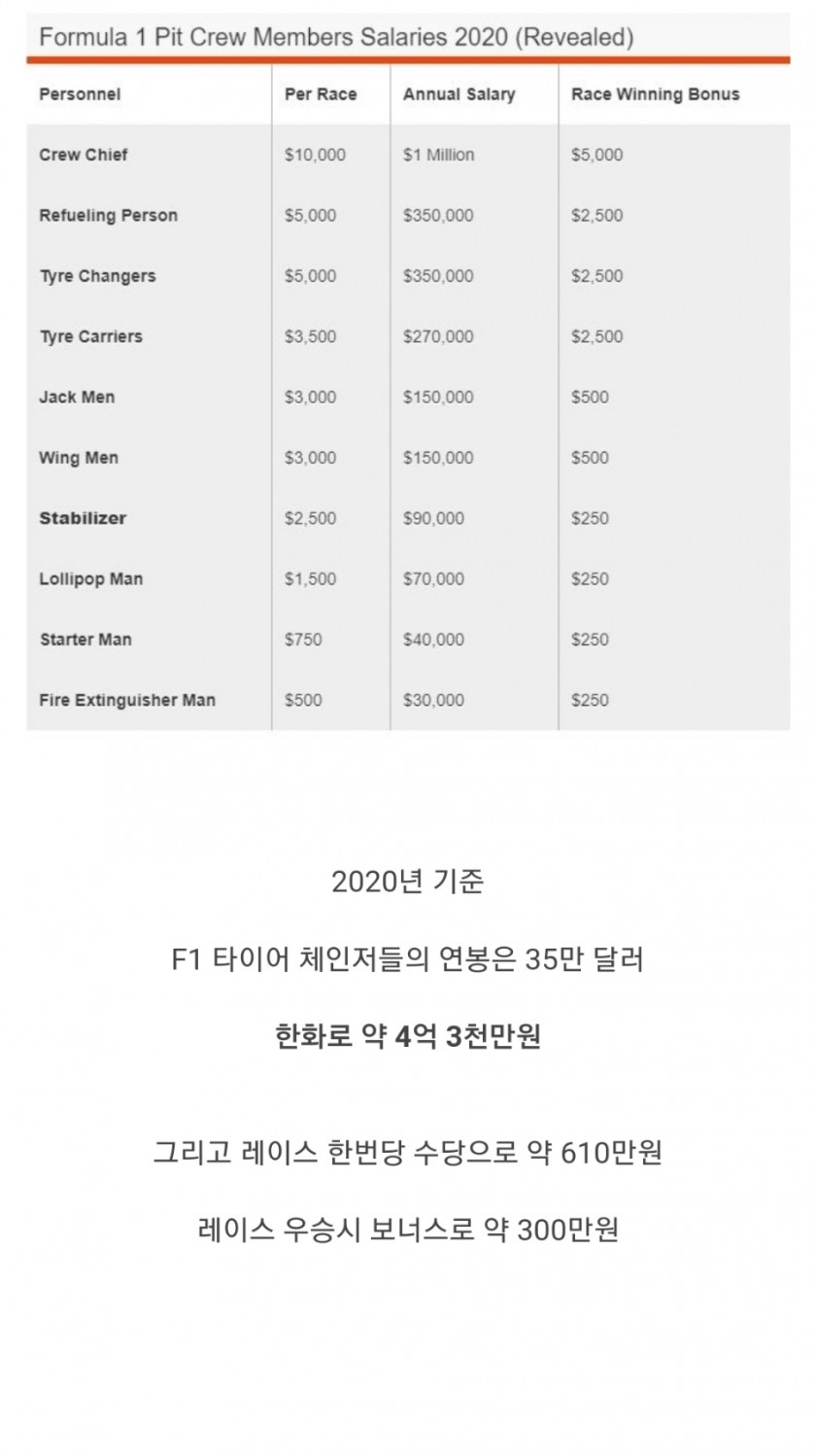 Formula 1 Pit Crew Members Salaries 2020 (Revealed)

| Personnel | Per Race | Annual Salary | Race Winning Bonus |
|---|---|---|---|
| Crew Chief | \$10,000 | \$1 Million | \$5,000 |
| Refueling Person | \$5,000 | \$350,000 | \$2,500 |
| Tyre Changers | \$5,000 | \$350,000 | \$2,500 |
| Tyre Carriers | \$3,500 | \$270,000 | \$2,500 |
| Jack Men | \$3,000 | \$150,000 | \$500 |
| Wing Men | \$3,000 | \$150,000 | \$500 |
| Stabilizer | \$2,500 | \$90,000 | \$250 |
| Lollipop Man | \$1,500 | \$70,000 | \$250 |
| Starter Man | \$750 | \$40,000 | \$250 |
| Fire Extinguisher Man | \$500 | \$30,000 | \$250 |

2020년 기준

F1 타이어 체인저들의 연봉은 35만 달러

한화로 약 4억 3천만원

그리고 레이스 한번당 수당으로 약 610만원

레이스 우승시 보너스로 약 300만원